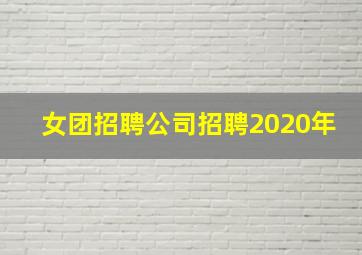 女团招聘公司招聘2020年